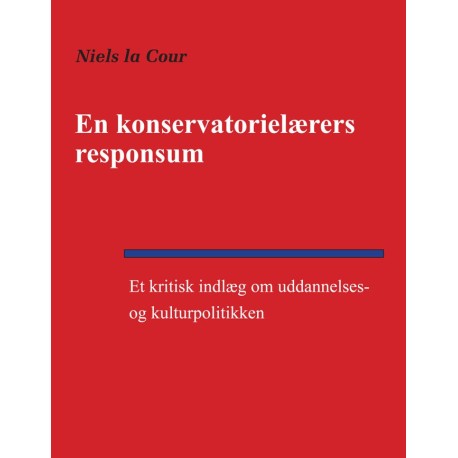 Niels la Cour

En konservatorielærers responsum

Et kritisk indlæg om uddannelses- og kulturpolitikken